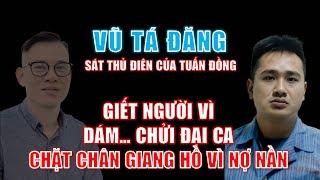 VŨ TÁ ĐĂNG
SÁT THỦ ĐIÊN CỦA TUẤN DỒNG

GIẾT NGƯỜI VÌ
DÁM... CHỬI ĐẠI CA
CHẶT CHÂN GIANG HỒ VÌ NỢ NẦN